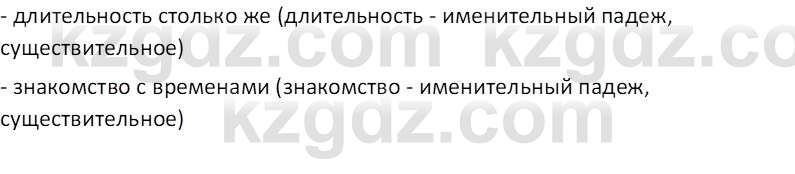 - длительность столько же (длительность - именительный падеж, существительное)
- знакомство с временами (знакомство - именительный падеж, существительное)

kzgdz.com kzgdz.co
kzgdz.com